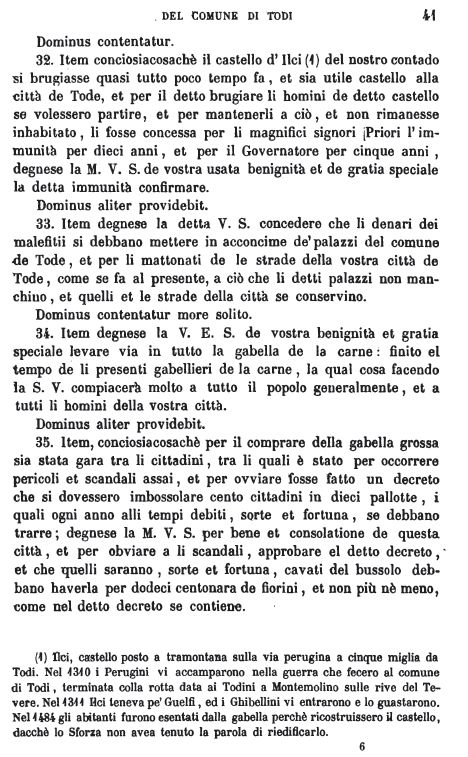 DEL COMUNE DI TODI 41

Dominus contentatur.

32. Item conciosiacosachè il castello d' Ilci (1) del nostro contado si brugiasse quasi tutto poco tempo fa, et sia utile castello alla città de Tode, et per il detto brugiare li homini de detto castello se volessero partire, et per mantenerli a ciò, et non rimanesse inhabitato, li fosse concessa per li magnifici signori Priori l' immunità per dieci anni, et per il Governatore per cinque anni, degnese la M. V. S. de vostra usata benignità et de gratia speciale la detta immunità confirmare.

Dominus aliter providebit.

33. Item degnese la detta V. S. concedere che li denari dei malefitii si debbano mettere in acconcime de' palazzi del comune de Tode, et per li mattonati de le strade della vostra città de Tode, come se fa al presente, a ciò che li detti palazzi non manchino, et quelli et le strade della città se conservino.

Dominus contentatur more solito.

34. Item degnese la V. E. S. de vostra benignità et gratia speciale levare via in tutto la gabella de la carne: finito el tempo de li presenti gabellieri de la carne, la qual cosa facendo la S. V. compiacerà molto a tutto il popolo generalmente, et a tutti li homini della vostra città.

Dominus aliter providebit.

35. Item, conciosiacosachè per il comprare della gabella grossa sia stata gara tra li cittadini, tra li quali è stato per occorrere pericoli et scandali assai, et per ovviare fosse fatto un decreto che si dovessero imbossolare cento cittadini in dieci pallotte, i quali ogni anno alli tempi debiti, sorte et fortuna, se debbano trarre; degnese la M. V. S. per bene et consolatione de questa città, et per obviare a li scandali, approbare el detto decreto, et che quelli saranno, sorte et fortuna, cavati del bussolo debbano haverla per dodeci centonara de fiorini, et non più nè meno, come nel detto decreto se contiene.

(1) Ilci, castello posto a tramontana sulla via perugina a cinque miglia da Todi. Nel 1310 i Perugini vi accamparono nella guerra che fecero al comune di Todi, terminata colla rotta data ai Todini a Montemolino sulle rive del Tevere. Nel 1311 Ilci teneva pe' Guelfi, ed i Ghibellini vi entrarono e lo guastarono. Nel 1484 gli abitanti furono esentati dalla gabella perchè ricostruissero il castello, dacchè lo Sforza non avea tenuto la parola di riedificarlo.

6